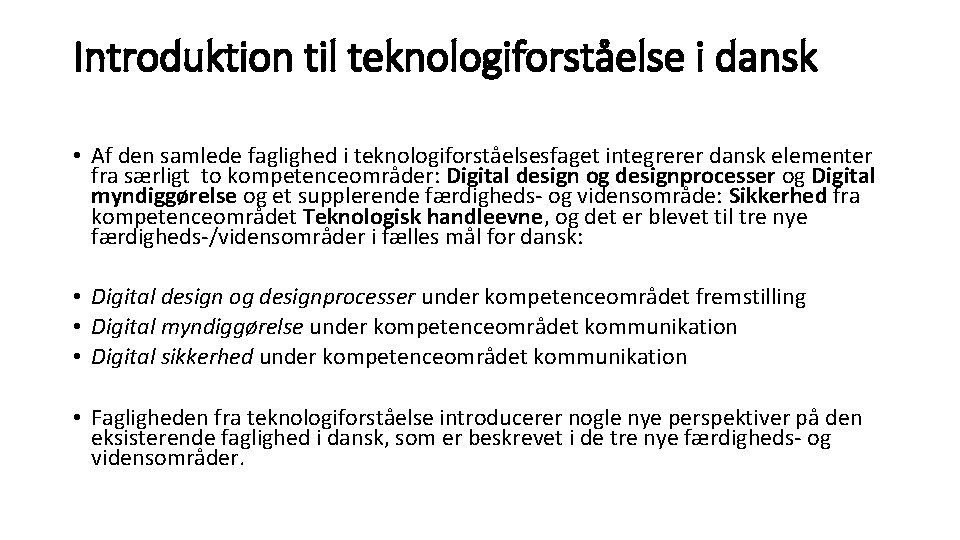 Introduktion til teknologiforståelse i dansk

• Af den samlede faglighed i teknologiforståelsesfaget integrerer dansk elementer fra særligt to kompetenceområder: Digital design og designprocesser og Digital myndiggørelse og et supplerende færdigheds- og vidensområde: Sikkerhed fra kompetenceområdet Teknologisk handleevne, og det er blevet til tre nye færdigheds-/vidensområder i fælles mål for dansk:

• Digital design og designprocesser under kompetenceområdet fremstilling
• Digital myndiggørelse under kompetenceområdet kommunikation
• Digital sikkerhed under kompetenceområdet kommunikation

• Fagligheden fra teknologiforståelse introducerer nogle nye perspektiver på den eksisterende faglighed i dansk, som er beskrevet i de tre nye færdigheds- og vidensområder.